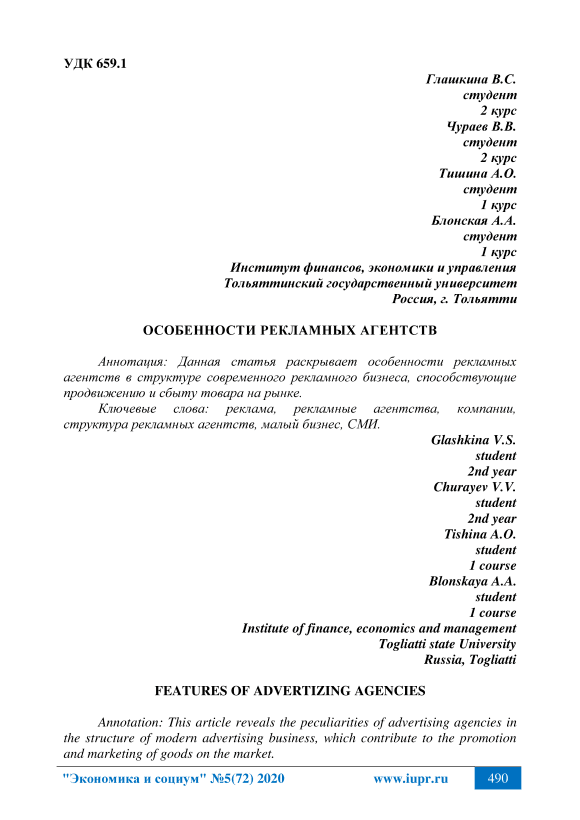 УДК 659.1

Глашкина В.С.
студент
2 курс
Чураев В.В.
студент
2 курс
Тишина А.О.
студент
1 курс
Блонская А.А.
студент
1 курс
Институт финансов, экономики и управления
Тольяттинский государственный университет
Россия, г. Тольятти

ОСОБЕННОСТИ РЕКЛАМНЫХ АГЕНТСТВ

Аннотация: Данная статья раскрывает особенности рекламных агентств в структуре современного рекламного бизнеса, способствующие продвижению и сбыту товара на рынке.

Ключевые слова: реклама, рекламные агентства, компании, структура рекламных агентств, малый бизнес, СМИ.

Glashkina V.S.
student
2nd year
Churayev V.V.
student
2nd year
Tishina A.O.
student
1 course
Blonskaya A.A.
student
1 course
Institute of finance, economics and management
Togliatti state University
Russia, Togliatti

FEATURES OF ADVERTIZING AGENCIES

Annotation: This article reveals the peculiarities of advertising agencies in the structure of modern advertising business, which contribute to the promotion and marketing of goods on the market.

"Экономика и социум" №5(72) 2020 www.iupr.ru 490